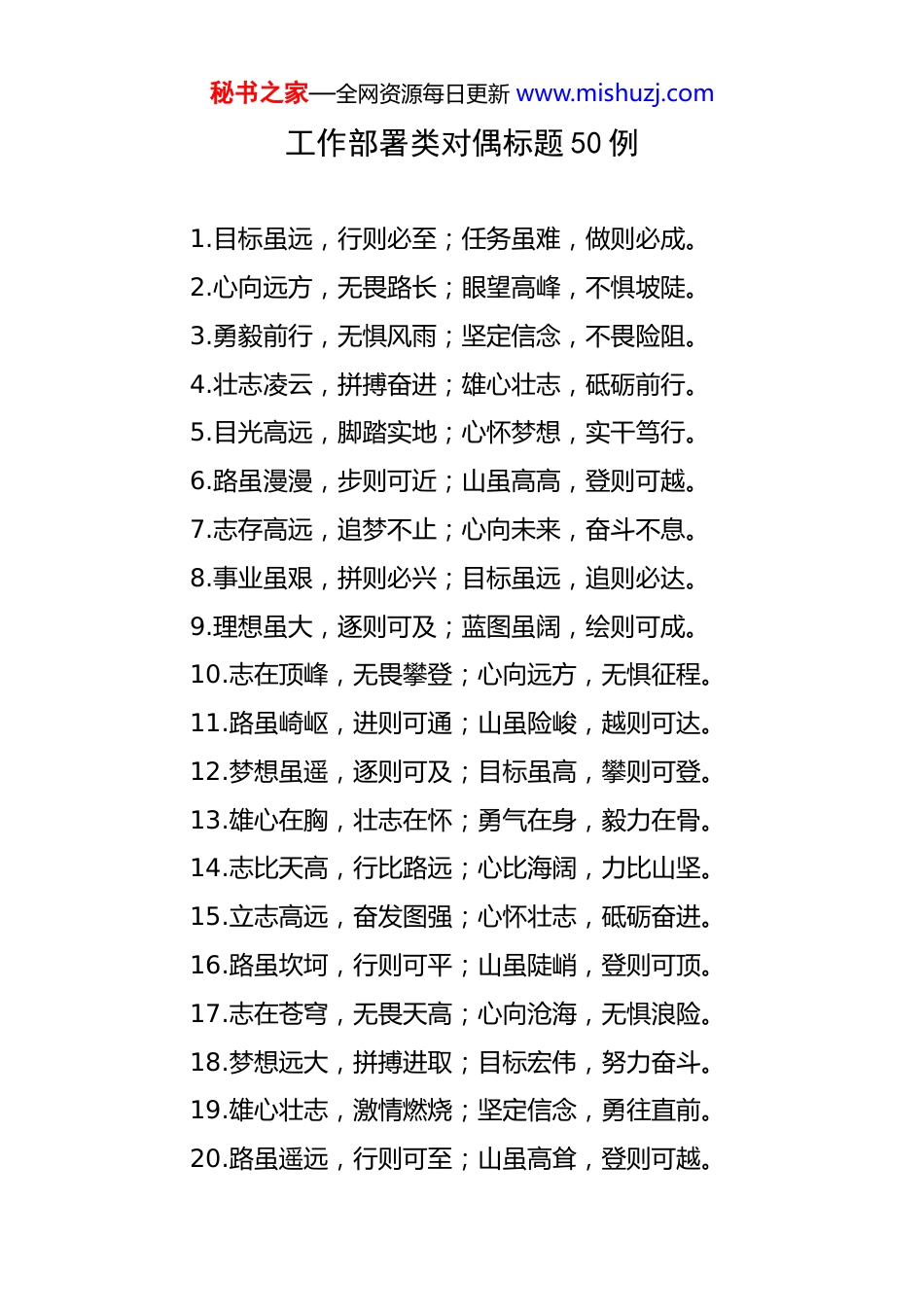 秘书之家—全网资源每日更新 www.mishuzj.com

工作部署类对偶标题 50 例

1.目标虽远，行则必至；任务虽难，做则必成。
2.心向远方，无畏路长；眼望高峰，不惧坡陡。
3.勇毅前行，无惧风雨；坚定信念，不畏险阻。
4.壮志凌云，拼搏奋进；雄心壮志，砥砺前行。
5.目光高远，脚踏实地；心怀梦想，实干笃行。
6.路虽漫漫，步则可近；山虽高高，登则可越。
7.志存高远，追梦不止；心向未来，奋斗不息。
8.事业虽艰，拼则必兴；目标虽远，追则必达。
9.理想虽大，逐则可及；蓝图虽阔，绘则可成。
10.志在顶峰，无畏攀登；心向远方，无惧征程。
11.路虽崎岖，进则可通；山虽险峻，越则可达。
12.梦想虽遥，逐则可及；目标虽高，攀则可登。
13.雄心在胸，壮志在怀；勇气在身，毅力在骨。
14.志比天高，行比路远；心比海阔，力比山坚。
15.立志高远，奋发图强；心怀壮志，砥砺奋进。
16.路虽坎坷，行则可平；山虽陡峭，登则可顶。
17.志在苍穹，无畏天高；心向沧海，无惧浪险。
18.梦想远大，拼搏进取；目标宏伟，努力奋斗。
19.雄心壮志，激情燃烧；坚定信念，勇往直前。
20.路虽遥远，行则可至；山虽高耸，登则可越。